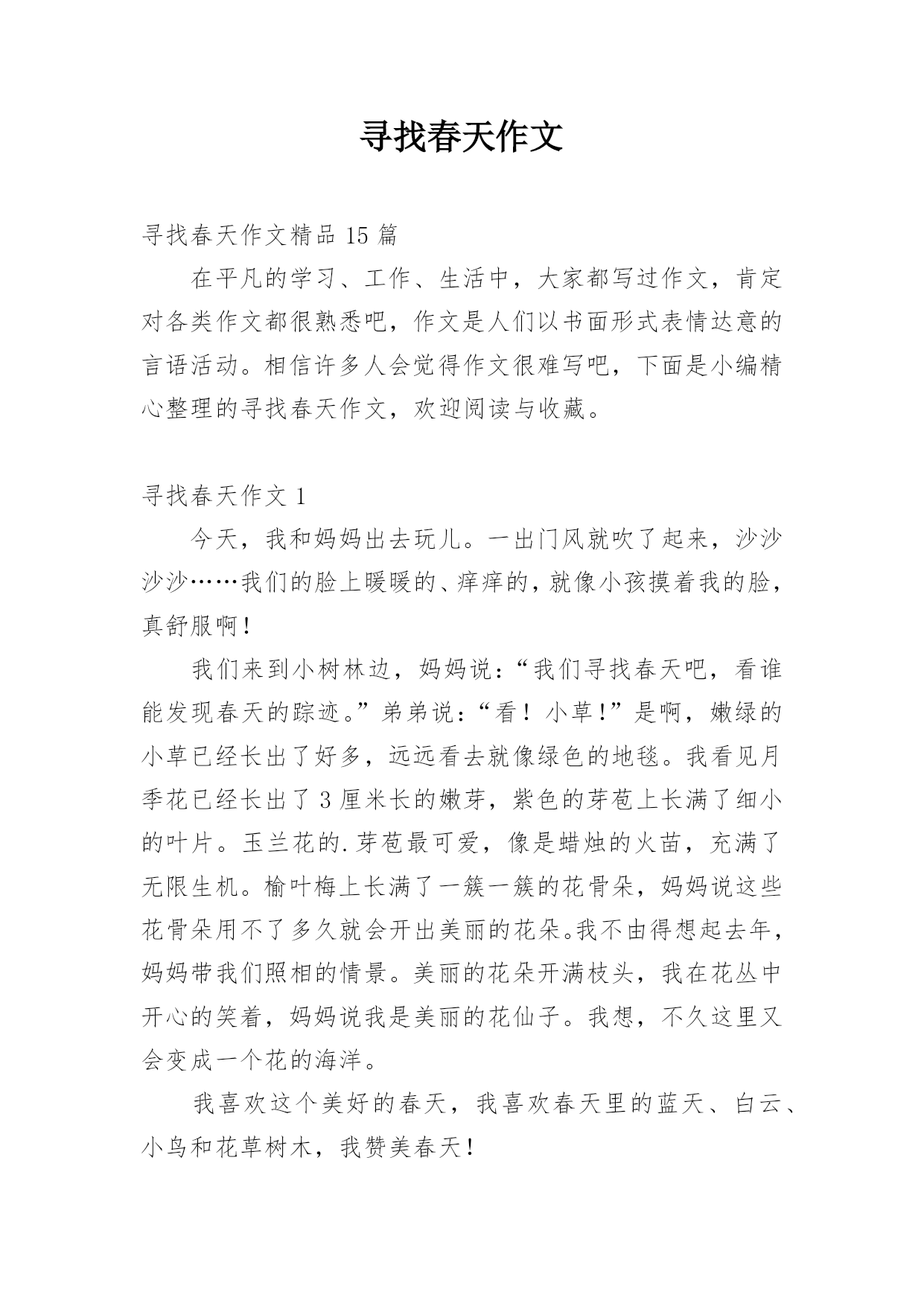 寻找春天作文

寻找春天作文精品 15 篇

在平凡的学习、工作、生活中，大家都写过作文，肯定对各类作文都很熟悉吧，作文是人们以书面形式表情达意的言语活动。相信许多人会觉得作文很难写吧，下面是小编精心整理的寻找春天作文，欢迎阅读与收藏。

寻找春天作文 1

今天，我和妈妈出去玩儿。一出门风就吹了起来，沙沙沙沙……我们的脸上暖暖的、痒痒的，就像小孩摸着我的脸，真舒服啊！

我们来到小树林边，妈妈说：“我们寻找春天吧，看谁能发现春天的踪迹。”弟弟说：“看！小草！”是啊，嫩绿的小草已经长出了好多，远远看去就像绿色的地毯。我看见月季花已经长出了 3 厘米长的嫩芽，紫色的芽苞上长满了细小的叶片。玉兰花的.芽苞最可爱，像是蜡烛的火苗，充满了无限生机。榆叶梅上长满了一簇一簇的花骨朵，妈妈说这些花骨朵用不了多久就会开出美丽的花朵。我不由得想起去年，妈妈带我们照相的情景。美丽的花朵开满枝头，我在花丛中开心的笑着，妈妈说我是美丽的花仙子。我想，不久这里又会变成一个花的海洋。

我喜欢这个美好的春天，我喜欢春天里的蓝天、白云、小鸟和花草树木，我赞美春天！